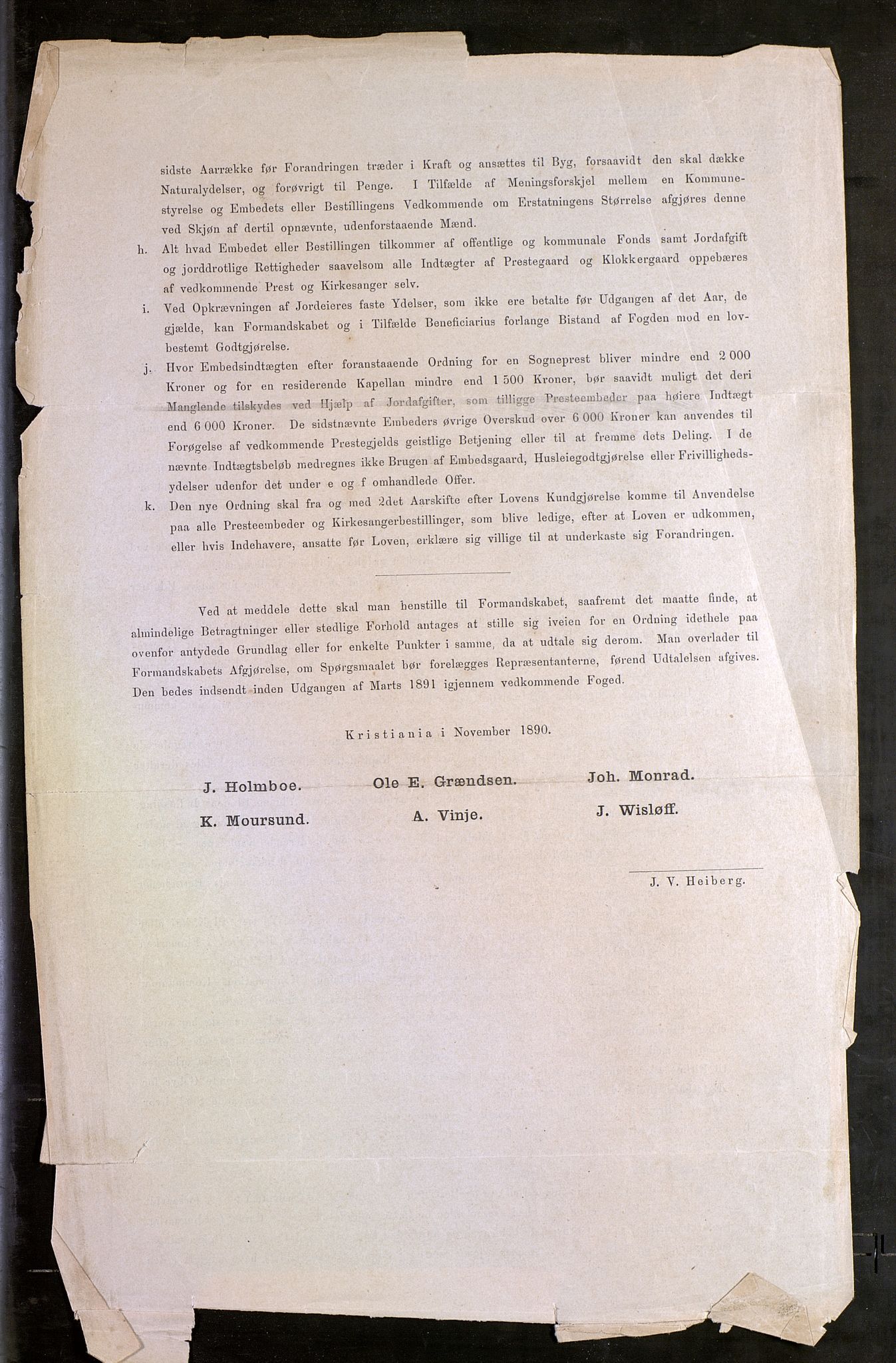 sidste Aarrække før Forandringen træder i Kraft og ansættes til Byg, forsaavidt den skal dække Naturalydelser, og forøvrigt til Penge. I Tilfælde af Meningsforskjel mellem en Kommunestyrelse og Embedets eller Bestillingens Vedkommende om Erstatningens Størrelse afgjøres denne ved Skjøn af dertil opnævnte, udenforstaaende Mænd.

h. Alt hvad Embedet eller Bestillingen tilkommer af offentlige og kommunale Fonds samt Jordafgift og jorddrotlige Rettigheder saavelsom alle Indtægter af Prestegaard og Klokkergaard oppebæres af vedkommende Prest og Kirkesanger selv.

i. Ved Opkrævningen af Jordeieres faste Ydelser, som ikke ere betalte før Udgangen af det Aar, de gjælde, kan Formandskabet og i Tilfælde Beneficiarius forlange Bistand af Fogden mod en lovbestemt Godtgjørelse.

j. Hvor Embedsindtægten efter foranstaaende Ordning for en Sogneprest bliver mindre end 2 000 Kroner og for en residerende Kapellan mindre end 1 500 Kroner, bør saavidt muligt det deri Manglende tilskydes ved Hjælp af Jordafgifter, som tilligge Presteembeder paa høiere Indtægt end 6 000 Kroner. De sidstnævnte Embeders øvrige Overskud over 6 000 Kroner kan anvendes til Forøgelse af vedkommende Prestegjelds geistlige Betjening eller til at fremme dets Deling. I de nævnte Indtægtsbeløb medregnes ikke Brugen af Embedsgaard, Husleiegodtgjørelse eller Frivillighedsydelser udenfor det under e og f omhandlede Offer.

k. Den nye Ordning skal fra og med 2det Aarskifte efter Lovens Kundgjørelse komme til Anvendelse paa alle Presteembeder og Kirkesangerbestillinger, som blive ledige, efter at Loven er udkommen, eller hvis Indehavere, ansatte før Loven, erklære sig villige til at underkaste sig Forandringen.

Ved at meddele dette skal man henstille til Formandskabet, saafremt det maatte finde, at almindelige Betragtninger eller stedlige Forhold antages at stille sig iveien for en Ordning idethele paa ovenfor antydede Grundlag eller for enkelte Punkter i samme, da at udtale sig derom. Man overlader til Formandskabets Afgjørelse, om Spørgsmaalet bør forelægges Repræsentanterne, førend Udtalelsen afgives. Den bedes indsendt inden Udgangen af Marts 1891 igjennem vedkommende Foged.

Kristiania i November 1890.

J. Holmboe. Ole E. Grændsen. Joh. Monrad.

K. Moursund. A. Vinje. J. Wisløff.

J. V. Heiberg.